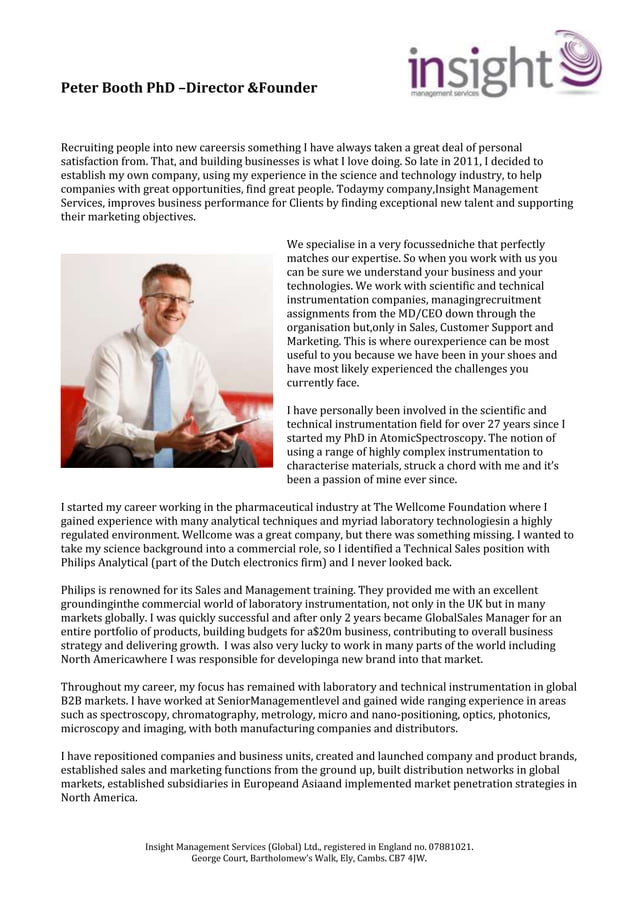 insight
management services

Peter Booth PhD –Director &Founder

Recruiting people into new careersis something I have always taken a great deal of personal satisfaction from. That, and building businesses is what I love doing. So late in 2011, I decided to establish my own company, using my experience in the science and technology industry, to help companies with great opportunities, find great people. Todaymy company,Insight Management Services, improves business performance for Clients by finding exceptional new talent and supporting their marketing objectives.

We specialise in a very focussedniche that perfectly matches our expertise. So when you work with us you can be sure we understand your business and your technologies. We work with scientific and technical instrumentation companies, managingrecruitment assignments from the MD/CEO down through the organisation but,only in Sales, Customer Support and Marketing. This is where ourexperience can be most useful to you because we have been in your shoes and have most likely experienced the challenges you currently face.

I have personally been involved in the scientific and technical instrumentation field for over 27 years since I started my PhD in AtomicSpectroscopy. The notion of using a range of highly complex instrumentation to characterise materials, struck a chord with me and it's been a passion of mine ever since.

I started my career working in the pharmaceutical industry at The Wellcome Foundation where I gained experience with many analytical techniques and myriad laboratory technologiesin a highly regulated environment. Wellcome was a great company, but there was something missing. I wanted to take my science background into a commercial role, so I identified a Technical Sales position with Philips Analytical (part of the Dutch electronics firm) and I never looked back.

Philips is renowned for its Sales and Management training. They provided me with an excellent groundinginthe commercial world of laboratory instrumentation, not only in the UK but in many markets globally. I was quickly successful and after only 2 years became GlobalSales Manager for an entire portfolio of products, building budgets for a$20m business, contributing to overall business strategy and delivering growth. I was also very lucky to work in many parts of the world including North Americawhere I was responsible for developinga new brand into that market.

Throughout my career, my focus has remained with laboratory and technical instrumentation in global B2B markets. I have worked at SeniorManagementlevel and gained wide ranging experience in areas such as spectroscopy, chromatography, metrology, micro and nano-positioning, optics, photonics, microscopy and imaging, with both manufacturing companies and distributors.

I have repositioned companies and business units, created and launched company and product brands, established sales and marketing functions from the ground up, built distribution networks in global markets, established subsidiaries in Europeand Asiaand implemented market penetration strategies in North America.

Insight Management Services (Global) Ltd., registered in England no. 07881021.
George Court, Bartholomew's Walk, Ely, Cambs. CB7 4JW.